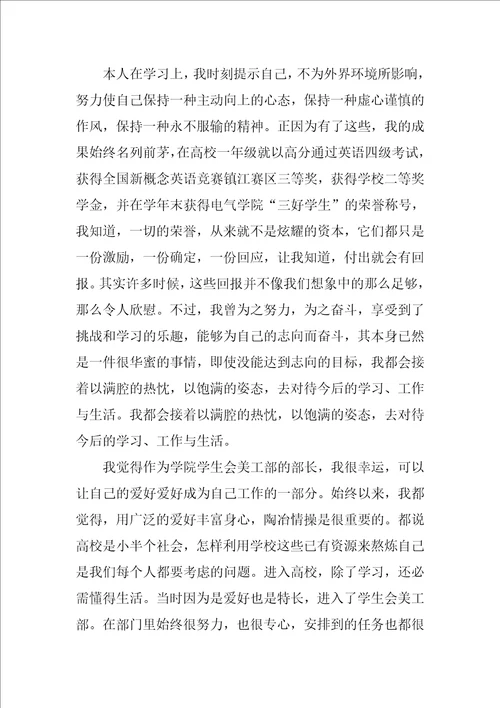 本人在学习上，我时刻提示自己，不为外界环境所影响，努力使自己保持一种主动向上的心态，保持一种虚心谨慎的作风，保持一种永不服输的精神。正因为有了这些，我的成果始终名列前茅，在高校一年级就以高分通过英语四级考试，获得全国新概念英语竞赛镇江赛区三等奖，获得学校二等奖学金，并在学年末获得电气学院“三好学生”的荣誉称号，我知道，一切的荣誉，从来就不是炫耀的资本，它们都只是一份激励，一份确定，一份回应，让我知道，付出就会有回报。其实许多时候，这些回报并不像我们想象中的那么足够，那么令人欣慰。不过，我曾为之努力，为之奋斗，享受到了挑战和学习的乐趣，能够为自己的志向而奋斗，其本身已然是一件很华蜜的事情，即使没能达到志向的目标，我都会接着以满腔的热忱，以饱满的姿态，去对待今后的学习、工作与生活。我都会接着以满腔的热忱，以饱满的姿态，去对待今后的学习、工作与生活。

我觉得作为学院学生会美工部的部长，我很幸运，可以让自己的爱好爱好成为自己工作的一部分。始终以来，我都觉得，用广泛的爱好丰富身心，陶冶情操是很重要的。都说高校是小半个社会，怎样利用学校这些已有资源来熬炼自己是我们每个人都要考虑的问题。进入高校，除了学习，还必需懂得生活。当时因为是爱好也是特长，进入了学生会美工部。在部门里始终很努力，也很专心，安排到的任务也都很